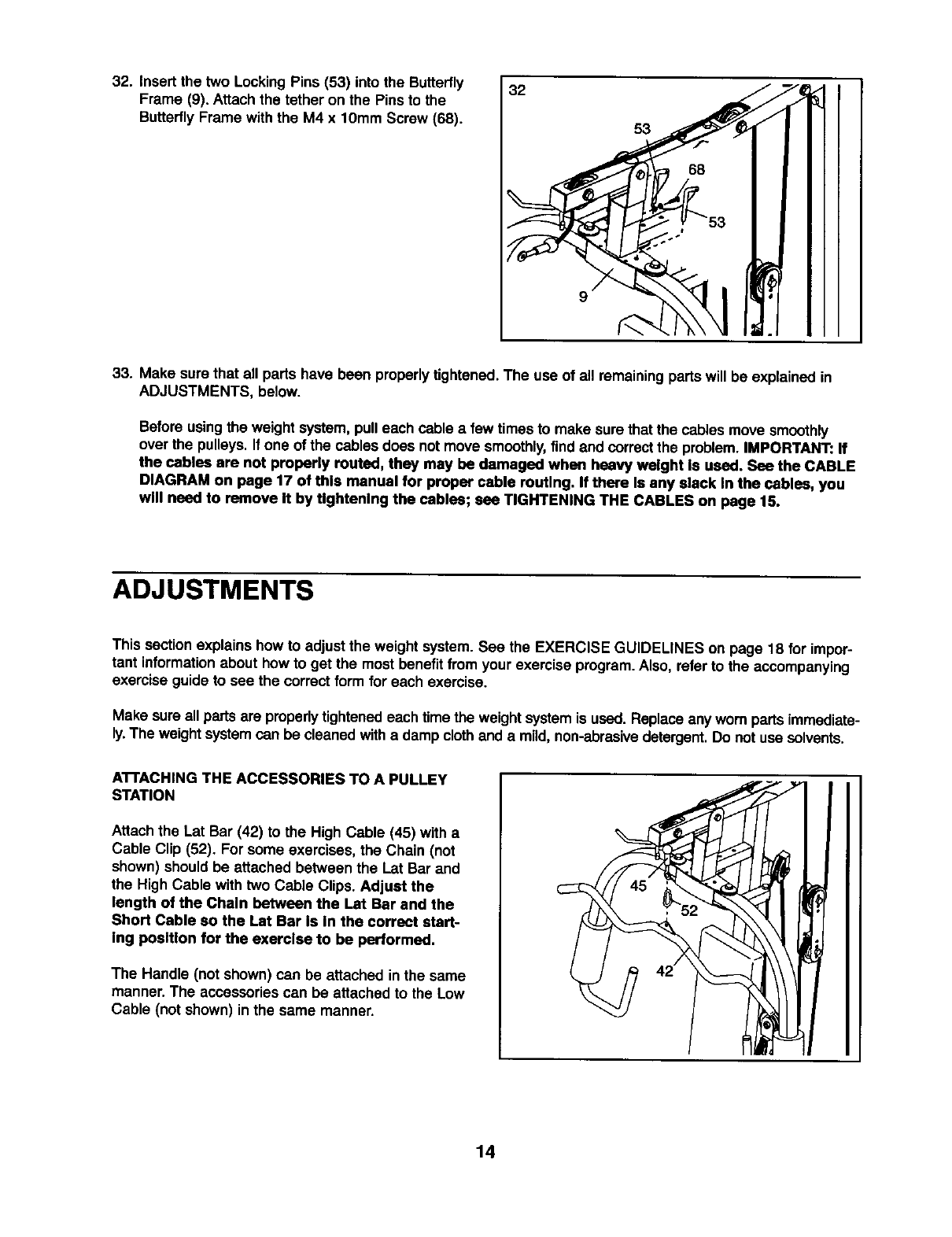 32. Insert the two Locking Pins (53) into the Butterfly Frame (9). Attach the tether on the Pins to the Butterfly Frame with the M4 x 10mm Screw (68).

32

53

68

53

9

33. Make sure that all parts have been properly tightened. The use of all remaining parts will be explained in ADJUSTMENTS, below.

Before using the weight system, pull each cable a few times to make sure that the cables move smoothly over the pulleys. If one of the cables does not move smoothly, find and correct the problem. IMPORTANT: If the cables are not properly routed, they may be damaged when heavy weight is used. See the CABLE DIAGRAM on page 17 of this manual for proper cable routing. If there is any slack in the cables, you will need to remove it by tightening the cables; see TIGHTENING THE CABLES on page 15.

ADJUSTMENTS

This section explains how to adjust the weight system. See the EXERCISE GUIDELINES on page 18 for important information about how to get the most benefit from your exercise program. Also, refer to the accompanying exercise guide to see the correct form for each exercise.

Make sure all parts are properly tightened each time the weight system is used. Replace any worn parts immediately. The weight system can be cleaned with a damp cloth and a mild, non-abrasive detergent. Do not use solvents.

ATTACHING THE ACCESSORIES TO A PULLEY STATION

Attach the Lat Bar (42) to the High Cable (45) with a Cable Clip (52). For some exercises, the Chain (not shown) should be attached between the Lat Bar and the High Cable with two Cable Clips. Adjust the length of the Chain between the Lat Bar and the Short Cable so the Lat Bar is in the correct starting position for the exercise to be performed.

The Handle (not shown) can be attached in the same manner. The accessories can be attached to the Low Cable (not shown) in the same manner.

45

52

42

14